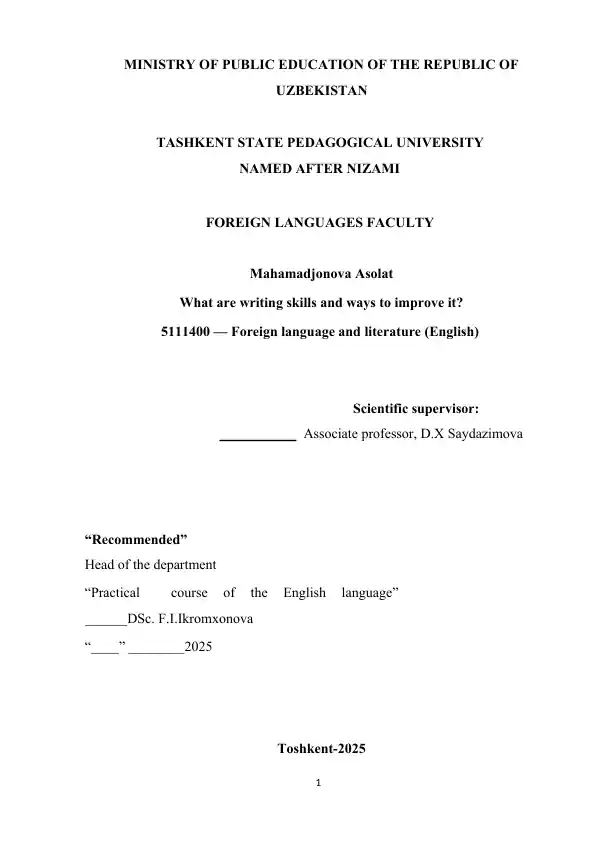 MINISTRY OF PUBLIC EDUCATION OF THE REPUBLIC OF UZBEKISTAN

TASHKENT STATE PEDAGOGICAL UNIVERSITY NAMED AFTER NIZAMI

FOREIGN LANGUAGES FACULTY

Mahamadjonova Asolat
What are writing skills and ways to improve it?
5111400 — Foreign language and literature (English)

Scientific supervisor:
___________ Associate professor, D.X Saydazimova

“Recommended”
Head of the department
“Practical course of the English language”
______DSc. F.I.Ikromxonova
“____” ________2025

Toshkent-2025

1